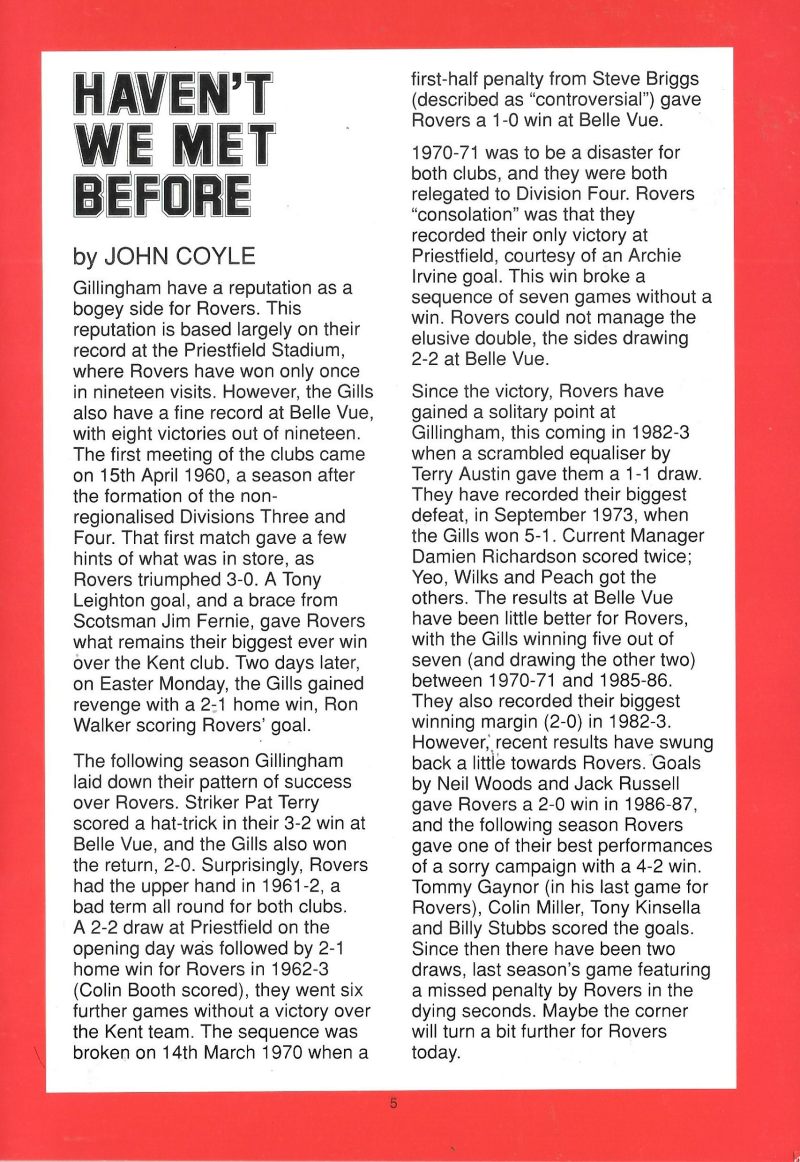 HAVEN'T WE MET BEFORE

by JOHN COYLE

Gillingham have a reputation as a bogey side for Rovers. This reputation is based largely on their record at the Priestfield Stadium, where Rovers have won only once in nineteen visits. However, the Gills also have a fine record at Belle Vue, with eight victories out of nineteen. The first meeting of the clubs came on 15th April 1960, a season after the formation of the non-regionalised Divisions Three and Four. That first match gave a few hints of what was in store, as Rovers triumphed 3-0. A Tony Leighton goal, and a brace from Scotsman Jim Fernie, gave Rovers what remains their biggest ever win over the Kent club. Two days later, on Easter Monday, the Gills gained revenge with a 2-1 home win, Ron Walker scoring Rovers' goal.

The following season Gillingham laid down their pattern of success over Rovers. Striker Pat Terry scored a hat-trick in their 3-2 win at Belle Vue, and the Gills also won the return, 2-0. Surprisingly, Rovers had the upper hand in 1961-2, a bad term all round for both clubs. A 2-2 draw at Priestfield on the opening day was followed by 2-1 home win for Rovers in 1962-3 (Colin Booth scored), they went six further games without a victory over the Kent team. The sequence was broken on 14th March 1970 when a first-half penalty from Steve Briggs (described as "controversial") gave Rovers a 1-0 win at Belle Vue.

1970-71 was to be a disaster for both clubs, and they were both relegated to Division Four. Rovers "consolation" was that they recorded their only victory at Priestfield, courtesy of an Archie Irvine goal. This win broke a sequence of seven games without a win. Rovers could not manage the elusive double, the sides drawing 2-2 at Belle Vue.

Since the victory, Rovers have gained a solitary point at Gillingham, this coming in 1982-3 when a scrambled equaliser by Terry Austin gave them a 1-1 draw. They have recorded their biggest defeat, in September 1973, when the Gills won 5-1. Current Manager Damien Richardson scored twice; Yeo, Wilks and Peach got the others. The results at Belle Vue have been little better for Rovers, with the Gills winning five out of seven (and drawing the other two) between 1970-71 and 1985-86. They also recorded their biggest winning margin (2-0) in 1982-3. However, recent results have swung back a little towards Rovers. Goals by Neil Woods and Jack Russell gave Rovers a 2-0 win in 1986-87, and the following season Rovers gave one of their best performances of a sorry campaign with a 4-2 win. Tommy Gaynor (in his last game for Rovers), Colin Miller, Tony Kinsella and Billy Stubbs scored the goals. Since then there have been two draws, last season's game featuring a missed penalty by Rovers in the dying seconds. Maybe the corner will turn a bit further for Rovers today.

5